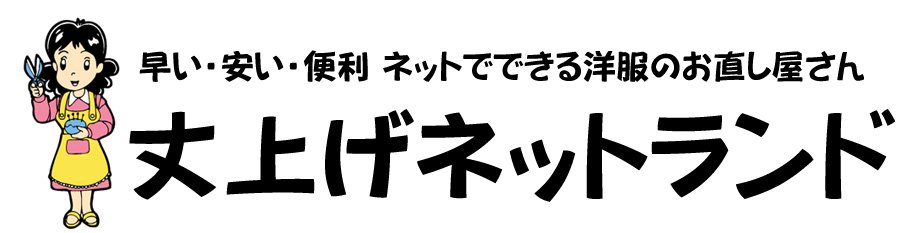 早い・安い・便利 ネットでできる洋服のお直し屋さん

丈上げネットランド